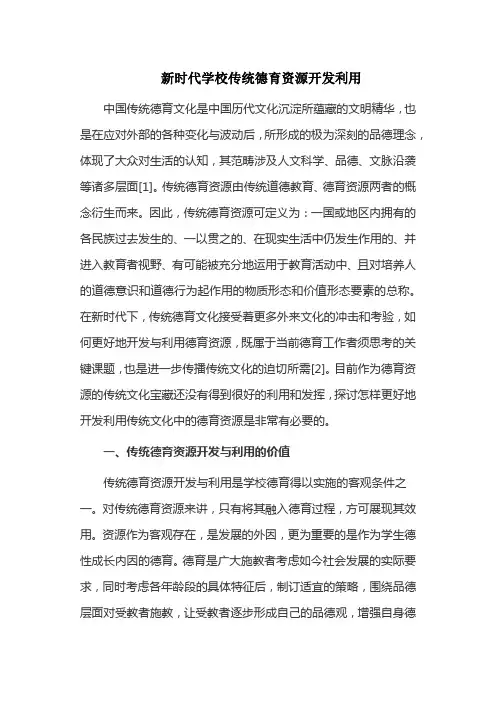 新时代学校传统德育资源开发利用

中国传统德育文化是中国历代文化沉淀所蕴藏的文明精华，也是在应对外部的各种变化与波动后，所形成的极为深刻的品德理念，体现了大众对生活的认知，其范畴涉及人文科学、品德、文脉沿袭等诸多层面[1]。传统德育资源由传统道德教育、德育资源两者的概念衍生而来。因此，传统德育资源可定义为：一国或地区内拥有的各民族过去发生的、一以贯之的、在现实生活中仍发生作用的、并进入教育者视野、有可能被充分地运用于教育活动中、且对培养人的道德意识和道德行为起作用的物质形态和价值形态要素的总称。在新时代下，传统德育文化接受着更多外来文化的冲击和考验，如何更好地开发与利用德育资源，既属于当前德育工作者须思考的关键课题，也是进一步传播传统文化的迫切所需[2]。目前作为德育资源的传统文化宝藏还没有得到很好的利用和发挥，探讨怎样更好地开发利用传统文化中的德育资源是非常有必要的。

一、传统德育资源开发与利用的价值

传统德育资源开发与利用是学校德育得以实施的客观条件之一。对传统德育资源来讲，只有将其融入德育过程，方可展现其效用。资源作为客观存在，是发展的外因，更为重要的是作为学生德性成长内因的德育。德育是广大施教者考虑如今社会发展的实际要求，同时考虑各年龄段的具体特征后，制订适宜的策略，围绕品德层面对受教者施教，让受教者逐步形成自己的品德观，增强自身德